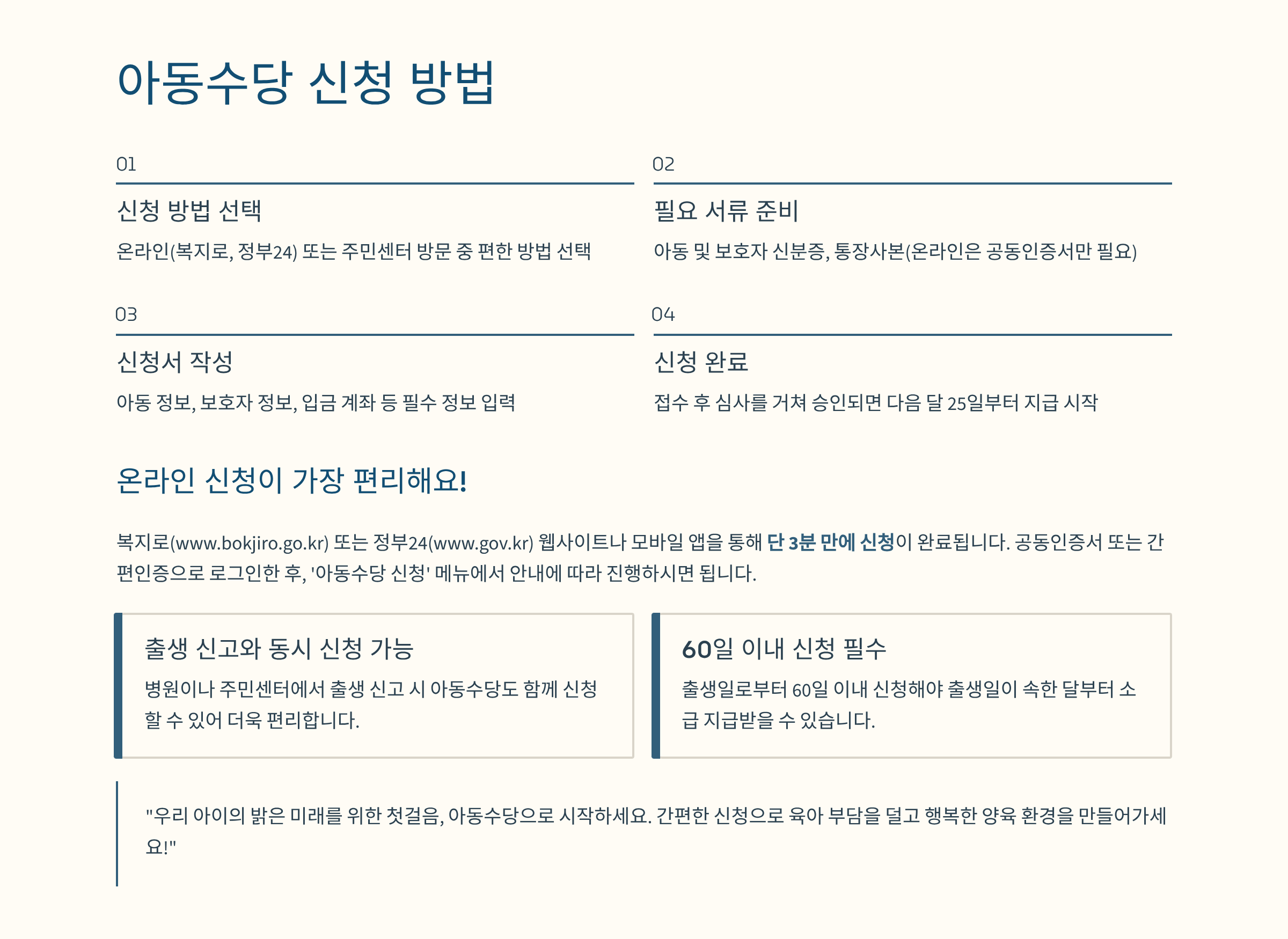 아동수당 신청 방법

01

신청 방법 선택

온라인(복지로, 정부24) 또는 주민센터 방문 중 편한 방법 선택

02

필요 서류 준비

아동 및 보호자 신분증, 통장사본(온라인은 공동인증서만 필요)

03

신청서 작성

아동 정보, 보호자 정보, 입금 계좌 등 필수 정보 입력

04

신청 완료

접수 후 심사를 거쳐 승인되면 다음 달 25일부터 지급 시작

온라인 신청이 가장 편리해요!

복지로(www.bokjiro.go.kr) 또는 정부24(www.gov.kr) 웹사이트나 모바일 앱을 통해 단 3분 만에 신청이 완료됩니다. 공동인증서 또는 간편인증으로 로그인한 후, '아동수당 신청' 메뉴에서 안내에 따라 진행하시면 됩니다.

출생 신고와 동시 신청 가능

병원이나 주민센터에서 출생 신고 시 아동수당도 함께 신청할 수 있어 더욱 편리합니다.

60일 이내 신청 필수

출생일로부터 60일 이내 신청해야 출생일이 속한 달부터 소급 지급받을 수 있습니다.

"우리 아이의 밝은 미래를 위한 첫걸음, 아동수당으로 시작하세요. 간편한 신청으로 육아 부담을 덜고 행복한 양육 환경을 만들어가세요!"